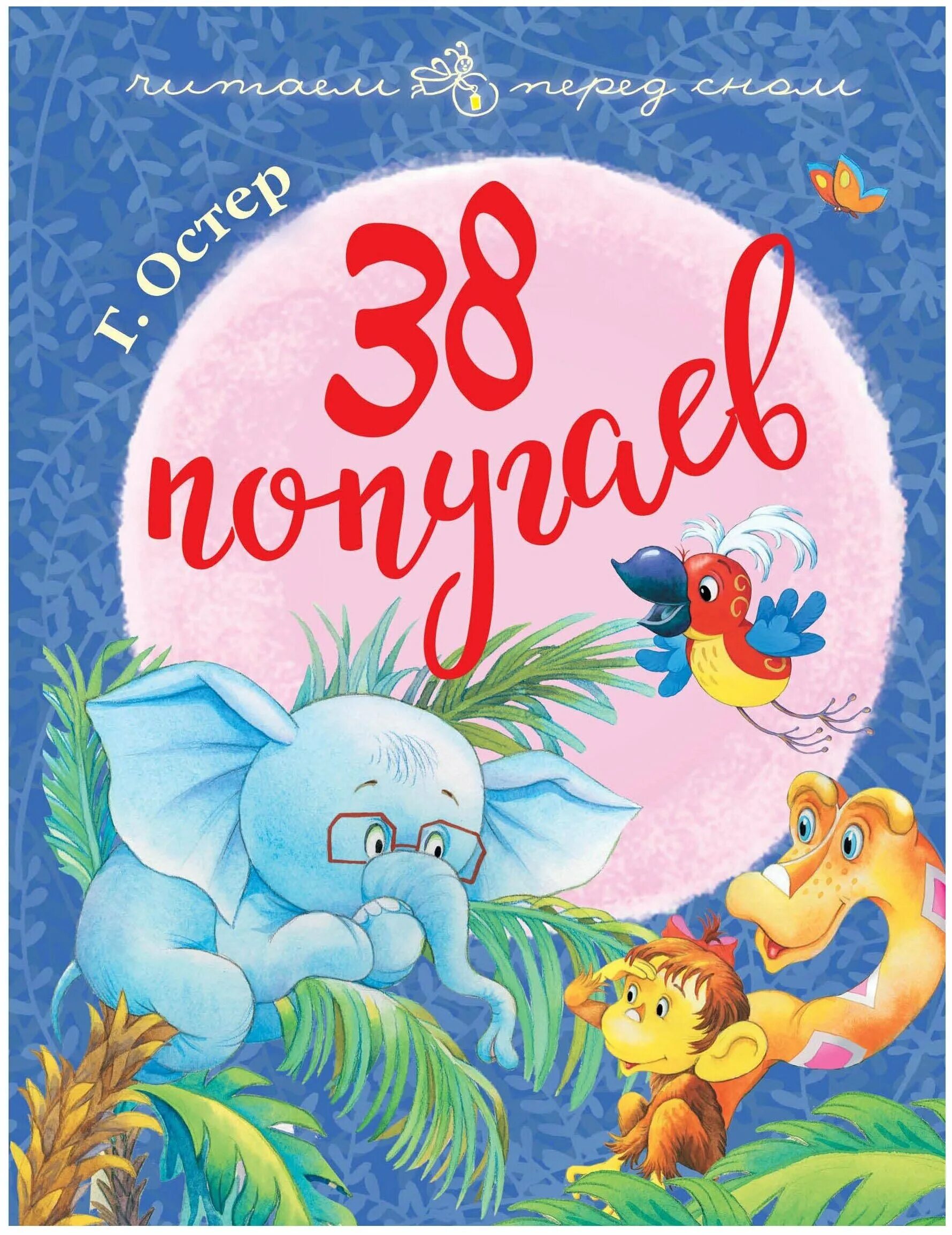 читаем перед сном

Г. Остер

38 попугаев